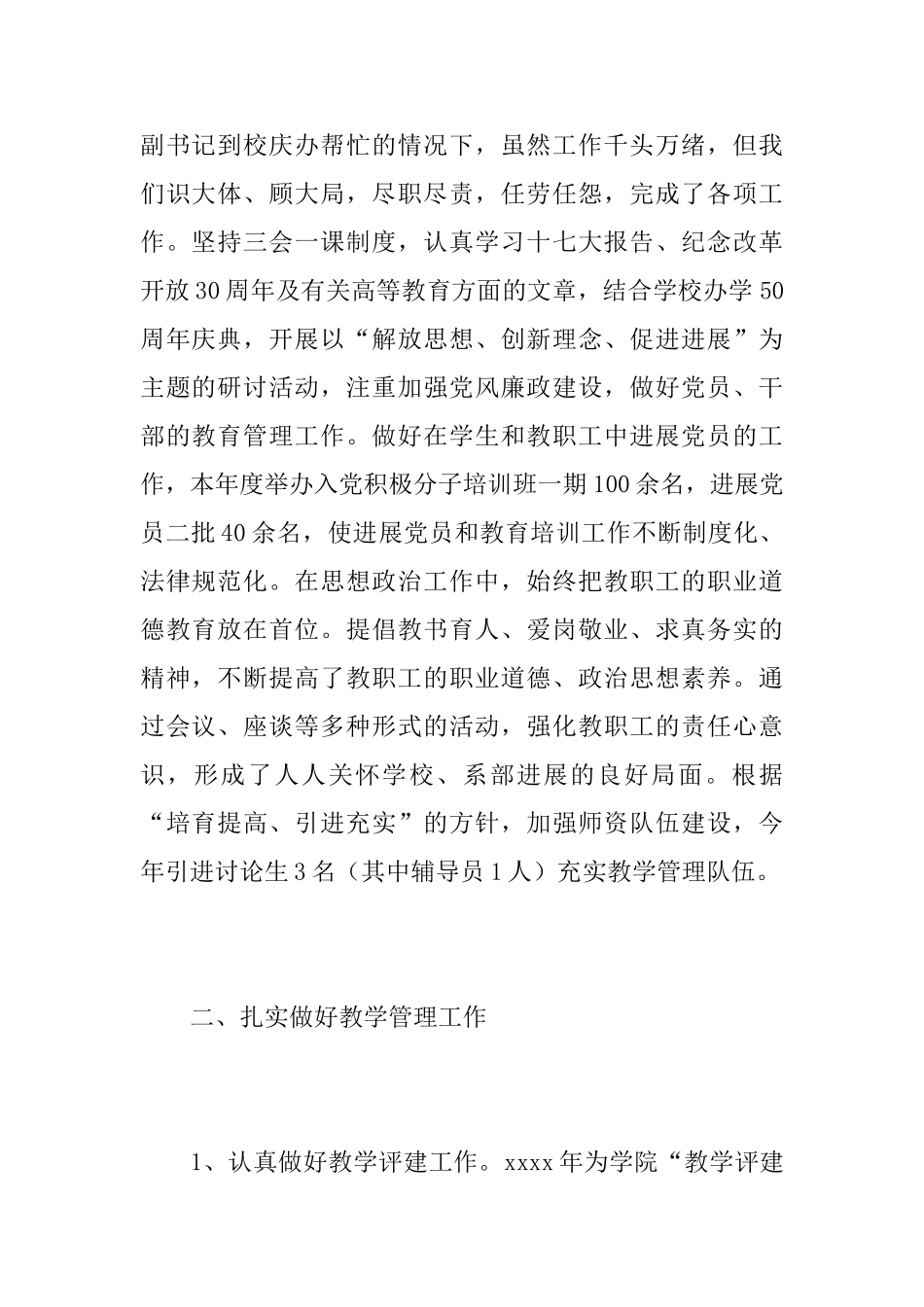 副书记到校庆办帮忙的情况下，虽然工作千头万绪，但我们识大体、顾大局，尽职尽责，任劳任怨，完成了各项工作。坚持三会一课制度，认真学习十七大报告、纪念改革开放30周年及有关高等教育方面的文章，结合学校办学50周年庆典，开展以“解放思想、创新理念、促进进展”为主题的研讨活动，注重加强党风廉政建设，做好党员、干部的教育管理工作。做好在学生和教职工中进展党员的工作，本年度举办入党积极分子培训班一期100余名，进展党员二批40余名，使进展党员和教育培训工作不断制度化、法律规范化。在思想政治工作中，始终把教职工的职业道德教育放在首位。提倡教书育人、爱岗敬业、求真务实的精神，不断提高了教职工的职业道德、政治思想素养。通过会议、座谈等多种形式的活动，强化教职工的责任心意识，形成了人人关怀学校、系部进展的良好局面。根据“培育提高、引进充实”的方针，加强师资队伍建设，今年引进讨论生3名（其中辅导员1人）充实教学管理队伍。

二、扎实做好教学管理工作

1、认真做好教学评建工作。xxxx年为学院“教学评建